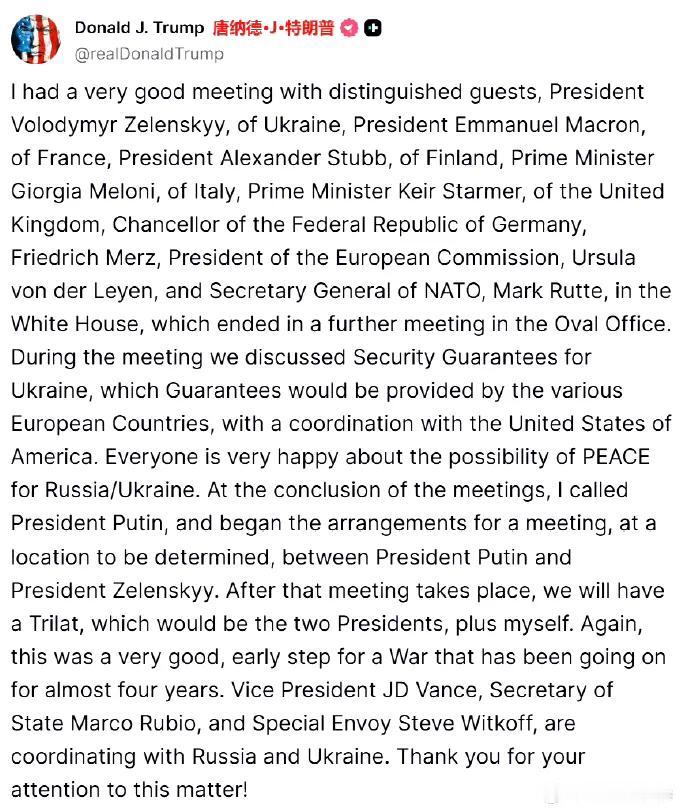 Donald J. Trump 唐纳德·J·特朗普
@realDonaldTrump

I had a very good meeting with distinguished guests, President Volodymyr Zelenskyy, of Ukraine, President Emmanuel Macron, of France, President Alexander Stubb, of Finland, Prime Minister Giorgia Meloni, of Italy, Prime Minister Keir Starmer, of the United Kingdom, Chancellor of the Federal Republic of Germany, Friedrich Merz, President of the European Commission, Ursula von der Leyen, and Secretary General of NATO, Mark Rutte, in the White House, which ended in a further meeting in the Oval Office. During the meeting we discussed Security Guarantees for Ukraine, which Guarantees would be provided by the various European Countries, with a coordination with the United States of America. Everyone is very happy about the possibility of PEACE for Russia/Ukraine. At the conclusion of the meetings, I called President Putin, and began the arrangements for a meeting, at a location to be determined, between President Putin and President Zelenskyy. After that meeting takes place, we will have a Trilat, which would be the two Presidents, plus myself. Again, this was a very good, early step for a War that has been going on for almost four years. Vice President JD Vance, Secretary of State Marco Rubio, and Special Envoy Steve Witkoff, are coordinating with Russia and Ukraine. Thank you for your attention to this matter!